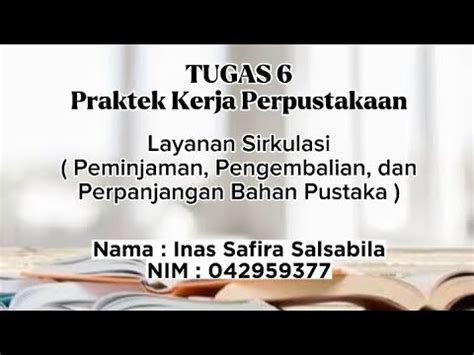 TUGAS 6
Praktek Kerja Perpustakaan

Layanan Sirkulasi
( Peminjaman, Pengembalian, dan Perpanjangan Bahan Pustaka )

Nama : Inas Safira Salsabila
NIM : 042959377